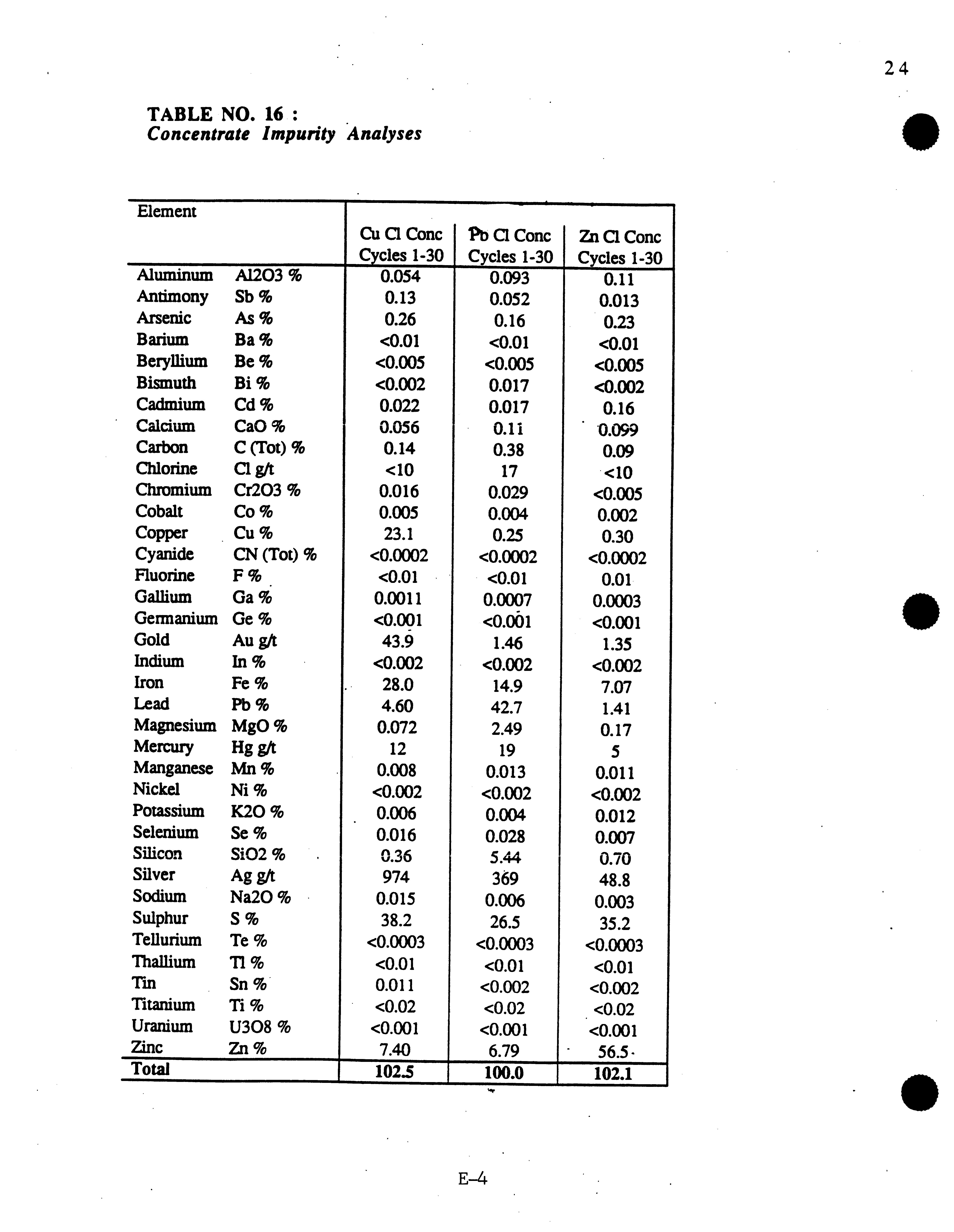 24

TABLE NO. 16 :
Concentrate Impurity Analyses

| Element | | Cu Cl Conc Cycles 1-30 | Pb Cl Conc Cycles 1-30 | Zn Cl Conc Cycles 1-30 |
|---|---|---|---|---|
| Aluminum | Al2O3 % | 0.054 | 0.093 | 0.11 |
| Antimony | Sb % | 0.13 | 0.052 | 0.013 |
| Arsenic | As % | 0.26 | 0.16 | 0.23 |
| Barium | Ba % | <0.01 | <0.01 | <0.01 |
| Beryllium | Be % | <0.005 | <0.005 | <0.005 |
| Bismuth | Bi % | <0.002 | 0.017 | <0.002 |
| Cadmium | Cd % | 0.022 | 0.017 | 0.16 |
| Calcium | CaO % | 0.056 | 0.11 | 0.099 |
| Carbon | C (Tot) % | 0.14 | 0.38 | 0.09 |
| Chlorine | Cl g/t | <10 | 17 | <10 |
| Chromium | Cr2O3 % | 0.016 | 0.029 | <0.005 |
| Cobalt | Co % | 0.005 | 0.004 | 0.002 |
| Copper | Cu % | 23.1 | 0.25 | 0.30 |
| Cyanide | CN (Tot) % | <0.0002 | <0.0002 | <0.0002 |
| Fluorine | F % | <0.01 | <0.01 | 0.01 |
| Gallium | Ga % | 0.0011 | 0.0007 | 0.0003 |
| Germanium | Ge % | <0.001 | <0.001 | <0.001 |
| Gold | Au g/t | 43.9 | 1.46 | 1.35 |
| Indium | In % | <0.002 | <0.002 | <0.002 |
| Iron | Fe % | 28.0 | 14.9 | 7.07 |
| Lead | Pb % | 4.60 | 42.7 | 1.41 |
| Magnesium | MgO % | 0.072 | 2.49 | 0.17 |
| Mercury | Hg g/t | 12 | 19 | 5 |
| Manganese | Mn % | 0.008 | 0.013 | 0.011 |
| Nickel | Ni % | <0.002 | <0.002 | <0.002 |
| Potassium | K2O % | 0.006 | 0.004 | 0.012 |
| Selenium | Se % | 0.016 | 0.028 | 0.007 |
| Silicon | SiO2 % | 0.36 | 5.44 | 0.70 |
| Silver | Ag g/t | 974 | 369 | 48.8 |
| Sodium | Na2O % | 0.015 | 0.006 | 0.003 |
| Sulphur | S % | 38.2 | 26.5 | 35.2 |
| Tellurium | Te % | <0.0003 | <0.0003 | <0.0003 |
| Thallium | Tl % | <0.01 | <0.01 | <0.01 |
| Tin | Sn % | 0.011 | <0.002 | <0.002 |
| Titanium | Ti % | <0.02 | <0.02 | <0.02 |
| Uranium | U3O8 % | <0.001 | <0.001 | <0.001 |
| Zinc | Zn % | 7.40 | 6.79 | 56.5 |
| Total | | 102.5 | 100.0 | 102.1 |

E-4